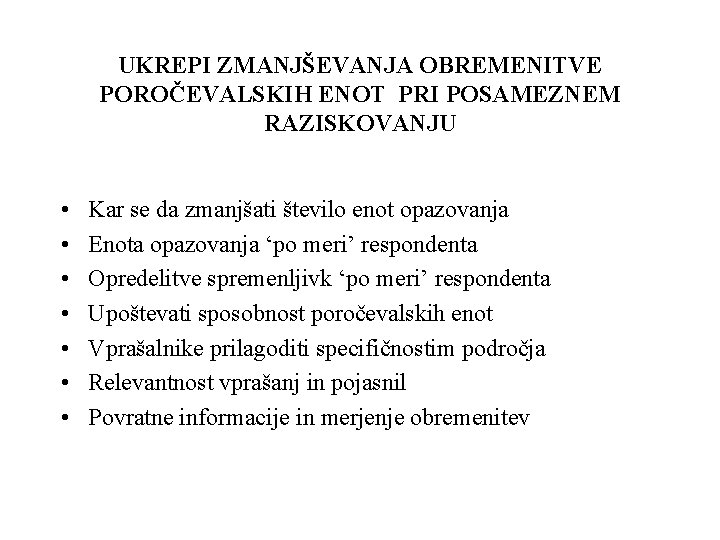 UKREPI ZMANJŠEVANJA OBREMENITVE POROČEVALSKIH ENOT PRI POSAMEZNEM RAZISKOVANJU

• Kar se da zmanjšati število enot opazovanja
• Enota opazovanja ‘po meri’ respondenta
• Opredelitve spremenljivk ‘po meri’ respondenta
• Upoštevati sposobnost poročevalskih enot
• Vprašalnike prilagoditi specifičnostim področja
• Relevantnost vprašanj in pojasnil
• Povratne informacije in merjenje obremenitev